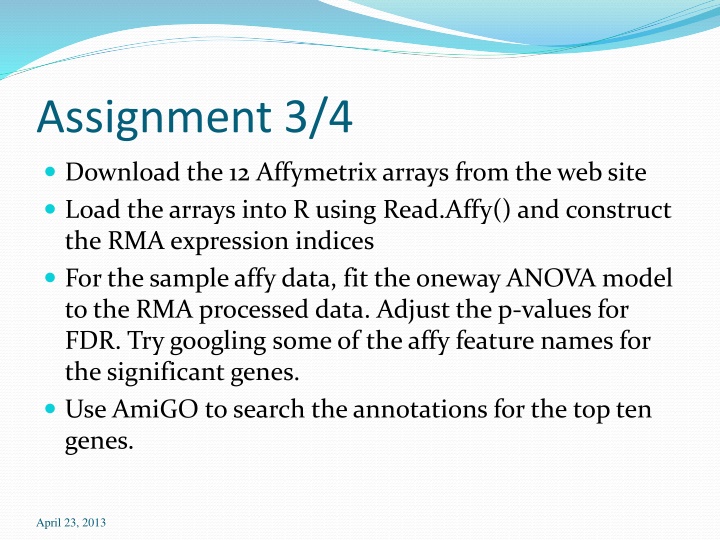 Assignment 3/4

- Download the 12 Affymetrix arrays from the web site
- Load the arrays into R using Read.Affy() and construct the RMA expression indices
- For the sample affy data, fit the oneway ANOVA model to the RMA processed data. Adjust the p-values for FDR. Try googling some of the affy feature names for the significant genes.
- Use AmiGO to search the annotations for the top ten genes.

April 23, 2013